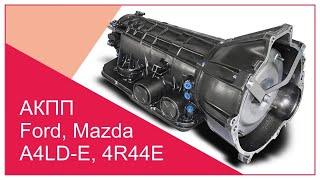 АКПП
Ford, Mazda
A4LD-E, 4R44E